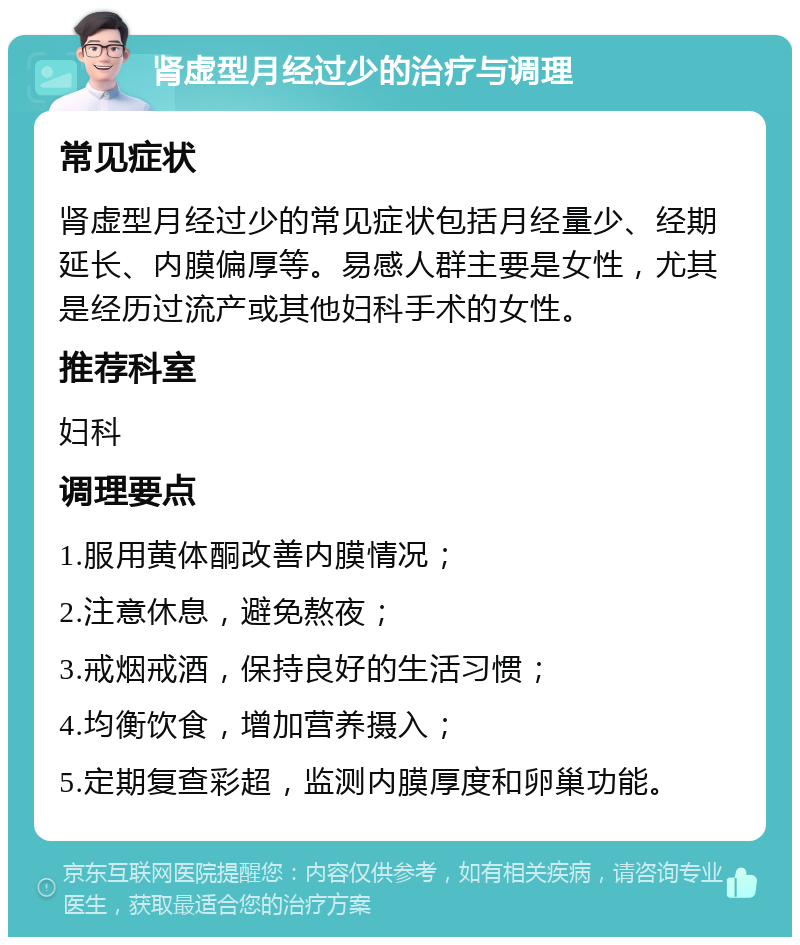 肾虚型月经过少的治疗与调理

常见症状

肾虚型月经过少的常见症状包括月经量少、经期延长、内膜偏厚等。易感人群主要是女性，尤其是经历过流产或其他妇科手术的女性。

推荐科室

妇科

调理要点

1.服用黄体酮改善内膜情况；

2.注意休息，避免熬夜；

3.戒烟戒酒，保持良好的生活习惯；

4.均衡饮食，增加营养摄入；

5.定期复查彩超，监测内膜厚度和卵巢功能。

京东互联网医院提醒您：内容仅供参考，如有相关疾病，请咨询专业医生，获取最适合您的治疗方案